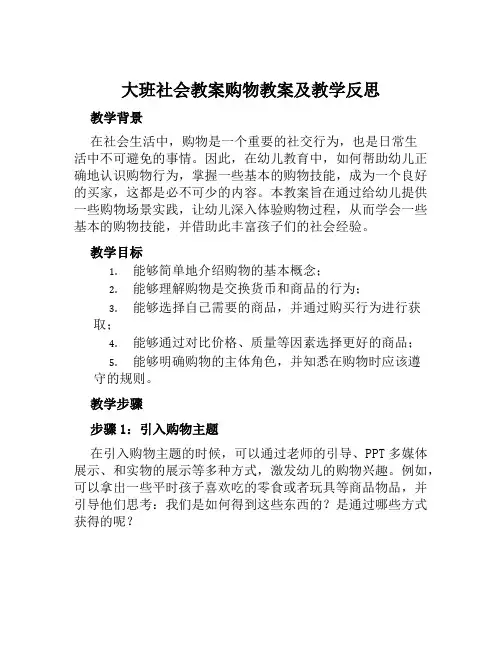 大班社会教案购物教案及教学反思

教学背景

在社会生活中，购物是一个重要的社交行为，也是日常生活中不可避免的事情。因此，在幼儿教育中，如何帮助幼儿正确地认识购物行为，掌握一些基本的购物技能，成为一个良好的买家，这都是必不可少的内容。本教案旨在通过给幼儿提供一些购物场景实践，让幼儿深入体验购物过程，从而学会一些基本的购物技能，并借助此丰富孩子们的社会经验。

教学目标

1. 能够简单地介绍购物的基本概念；
2. 能够理解购物是交换货币和商品的行为；
3. 能够选择自己需要的商品，并通过购买行为进行获取；
4. 能够通过对比价格、质量等因素选择更好的商品；
5. 能够明确购物的主体角色，并知悉在购物时应该遵守的规则。

教学步骤

步骤 1：引入购物主题

在引入购物主题的时候，可以通过老师的引导、PPT 多媒体展示、和实物的展示等多种方式，激发幼儿的购物兴趣。例如，可以拿出一些平时孩子喜欢吃的零食或者玩具等商品物品，并引导他们思考：我们是如何得到这些东西的？是通过哪些方式获得的呢？